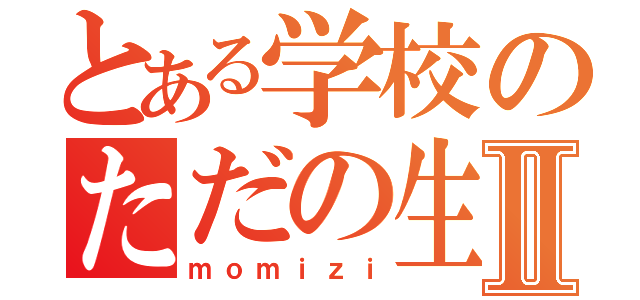 とある学校の
ただの生Ⅱ
momizi